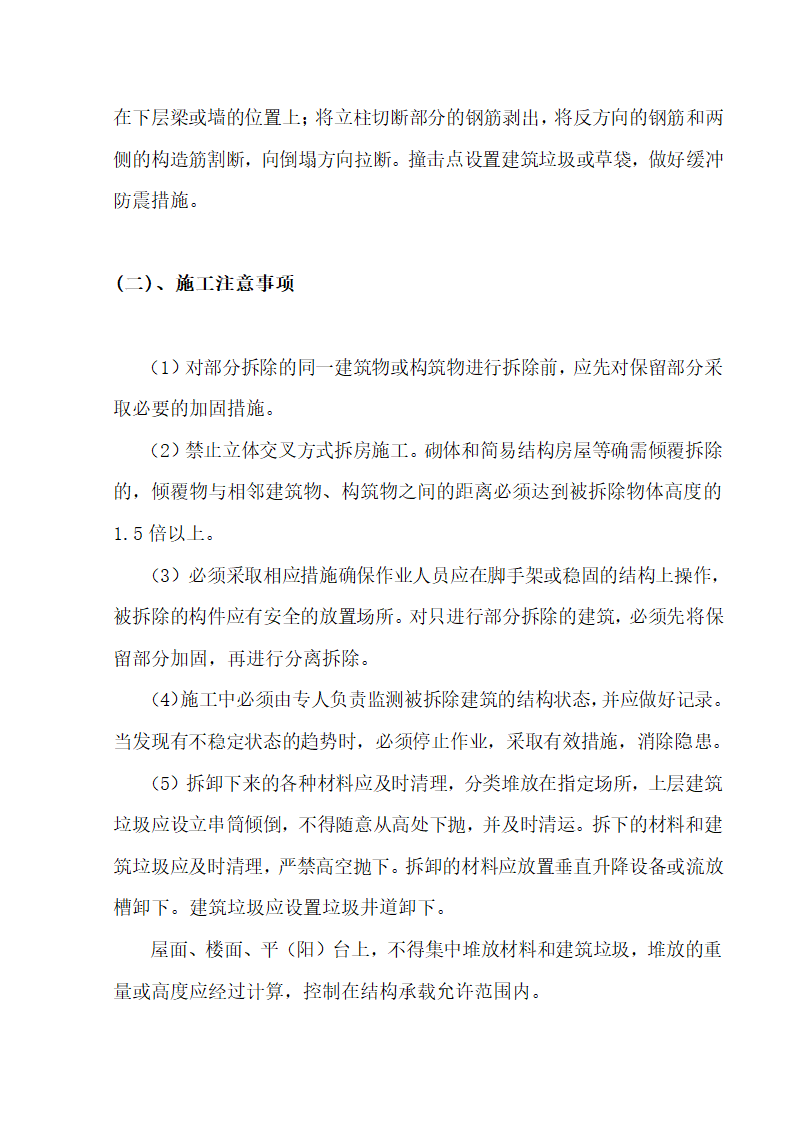 在下层梁或墙的位置上；将立柱切断部分的钢筋剥出，将反方向的钢筋和两侧的构造筋割断，向倒塌方向拉断。撞击点设置建筑垃圾或草袋，做好缓冲防震措施。

(二)、施工注意事项

（1）对部分拆除的同一建筑物或构筑物进行拆除前，应先对保留部分采取必要的加固措施。

（2）禁止立体交叉方式拆房施工。砌体和简易结构房屋等确需倾覆拆除的，倾覆物与相邻建筑物、构筑物之间的距离必须达到被拆除物体高度的1.5倍以上。

（3）必须采取相应措施确保作业人员应在脚手架或稳固的结构上操作，被拆除的构件应有安全的放置场所。对只进行部分拆除的建筑，必须先将保留部分加固，再进行分离拆除。

(4)施工中必须由专人负责监测被拆除建筑的结构状态，并应做好记录。当发现有不稳定状态的趋势时，必须停止作业，采取有效措施，消除隐患。

（5）拆卸下来的各种材料应及时清理，分类堆放在指定场所，上层建筑垃圾应设立串筒倾倒，不得随意从高处下抛，并及时清运。拆下的材料和建筑垃圾应及时清理，严禁高空抛下。拆卸的材料应放置垂直升降设备或流放槽卸下。建筑垃圾应设置垃圾井道卸下。

屋面、楼面、平（阳）台上，不得集中堆放材料和建筑垃圾，堆放的重量或高度应经过计算，控制在结构承载允许范围内。